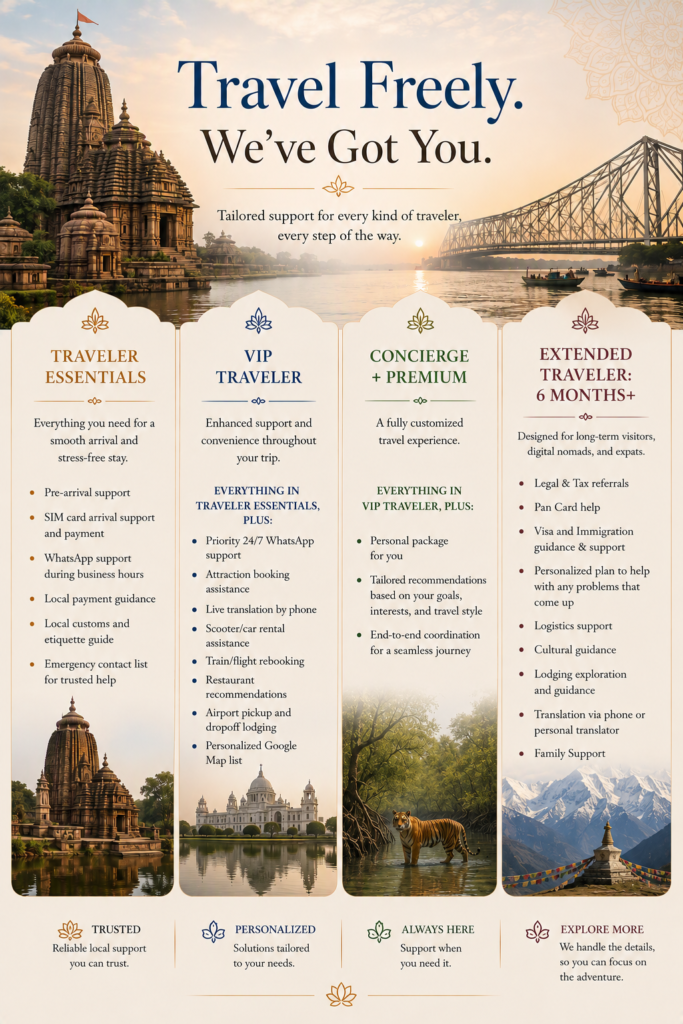 Travel Freely.
We've Got You.

Tailored support for every kind of traveler, every step of the way.

TRAVELER ESSENTIALS

Everything you need for a smooth arrival and stress-free stay.

• Pre-arrival support
• SIM card arrival support and payment
• WhatsApp support during business hours
• Local payment guidance
• Local customs and etiquette guide
• Emergency contact list for trusted help

VIP TRAVELER

Enhanced support and convenience throughout your trip.

EVERYTHING IN TRAVELER ESSENTIALS, PLUS:

• Priority 24/7 WhatsApp support
• Attraction booking assistance
• Live translation by phone
• Scooter/car rental assistance
• Train/flight rebooking
• Restaurant recommendations
• Airport pickup and dropoff lodging
• Personalized Google Map list

CONCIERGE + PREMIUM

A fully customized travel experience.

EVERYTHING IN VIP TRAVELER, PLUS:

• Personal package for you
• Tailored recommendations based on your goals, interests, and travel style
• End-to-end coordination for a seamless journey

EXTENDED TRAVELER: 6 MONTHS+

Designed for long-term visitors, digital nomads, and expats.

• Legal & Tax referrals
• Pan Card help
• Visa and Immigration guidance & support
• Personalized plan to help with any problems that come up
• Logistics support
• Cultural guidance
• Lodging exploration and guidance
• Translation via phone or personal translator
• Family Support

TRUSTED
Reliable local support you can trust.

PERSONALIZED
Solutions tailored to your needs.

ALWAYS HERE
Support when you need it.

EXPLORE MORE
We handle the details, so you can focus on the adventure.